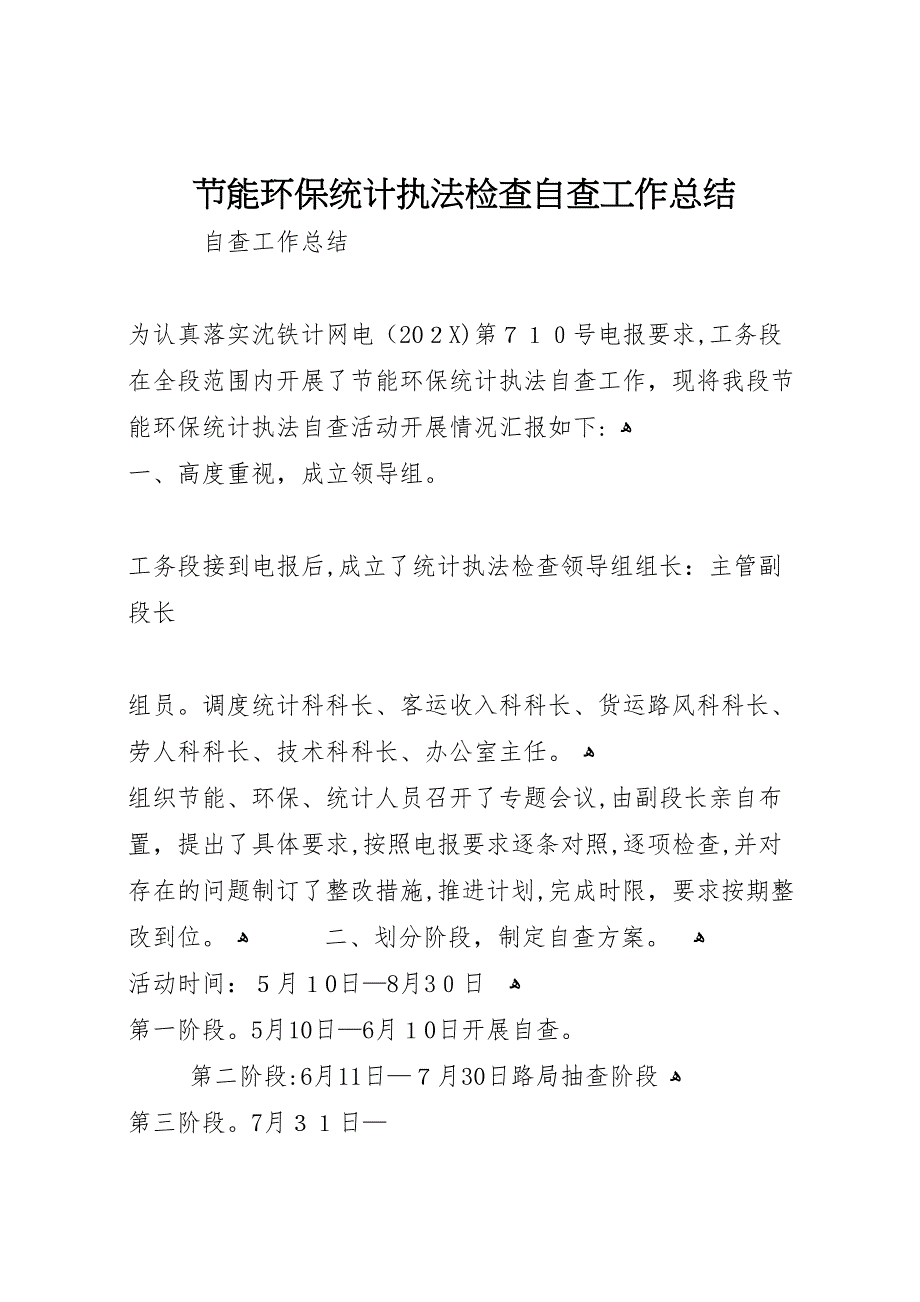 节能环保统计执法检查自查工作总结

自查工作总结

为认真落实沈铁计网电（20２X)第７１０号电报要求,工务段在全段范围内开展了节能环保统计执法自查工作，现将我段节能环保统计执法自查活动开展情况汇报如下:

一、高度重视，成立领导组。

工务段接到电报后,成立了统计执法检查领导组组长：主管副段长

组员。调度统计科科长、客运收入科科长、货运路风科科长、劳人科科长、技术科科长、办公室主任。

组织节能、环保、统计人员召开了专题会议,由副段长亲自布置，提出了具体要求,按照电报要求逐条对照,逐项检查,并对存在的问题制订了整改措施,推进计划,完成时限，要求按期整改到位。 二、划分阶段，制定自查方案。

活动时间：５月１0日—8月３0日

第一阶段。5月10日—6月１0日开展自查。

第二阶段:6月11日—７月30日路局抽查阶段

第三阶段。7月３１日—